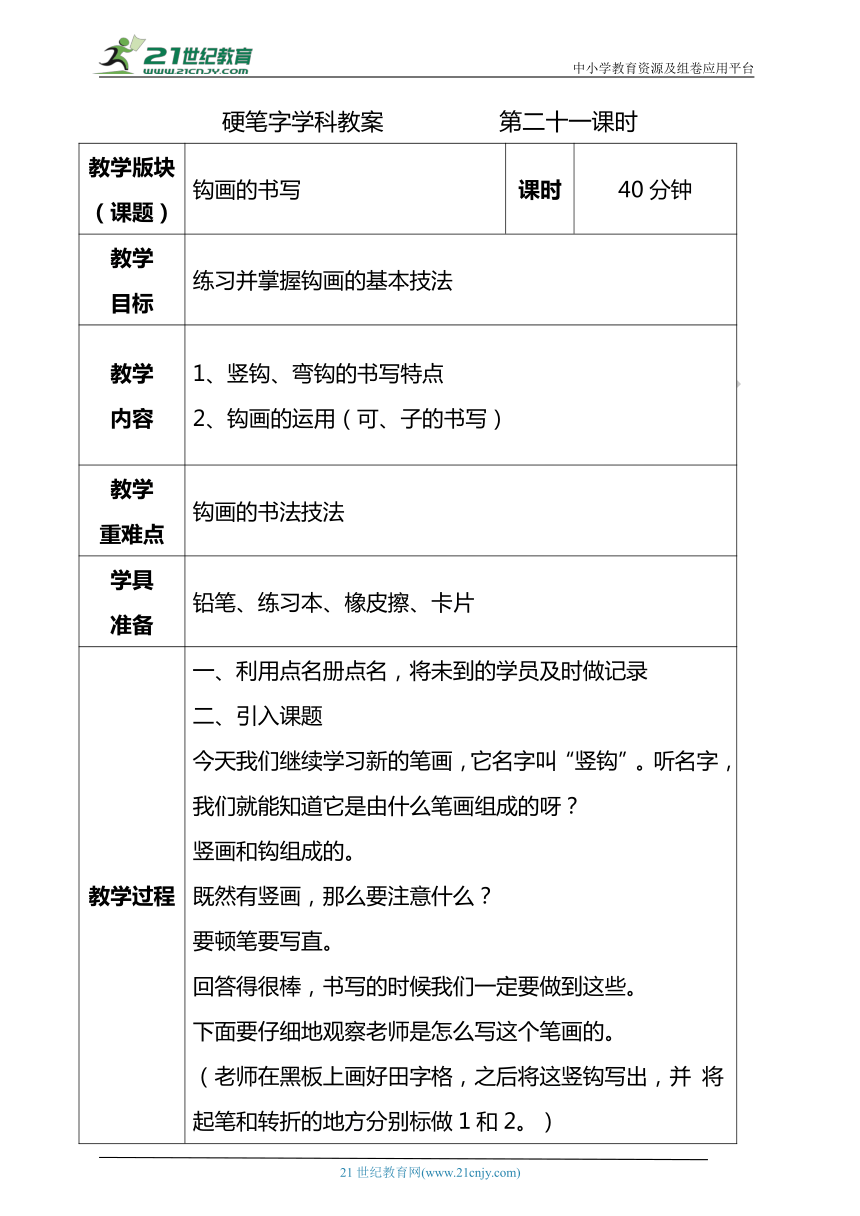 21世纪教育
www.21cnjy.com
中小学教育资源及组卷应用平台

硬笔字学科教案　　第二十一课时

| 教学版块（课题） | 钩画的书写 | 课时 | 40 分钟 |
|---|---|---|---|
| 教学目标 | 练习并掌握钩画的基本技法 | | |
| 教学内容 | 1、竖钩、弯钩的书写特点<br>2、钩画的运用（可、子的书写） | | |
| 教学重难点 | 钩画的书法技法 | | |
| 学具准备 | 铅笔、练习本、橡皮擦、卡片 | | |
| 教学过程 | 一、利用点名册点名，将未到的学员及时做记录<br>二、引入课题<br>今天我们继续学习新的笔画，它名字叫“竖钩”。听名字，我们就能知道它是由什么笔画组成的呀？<br>竖画和钩组成的。<br>既然有竖画，那么要注意什么？<br>要顿笔要写直。<br>回答得很棒，书写的时候我们一定要做到这些。<br>下面要仔细地观察老师是怎么写这个笔画的。<br>（老师在黑板上画好田字格，之后将这竖钩写出，并 将起笔和转折的地方分别标做 1 和 2。） | | |

21 世纪教育网(www.21cnjy.com)